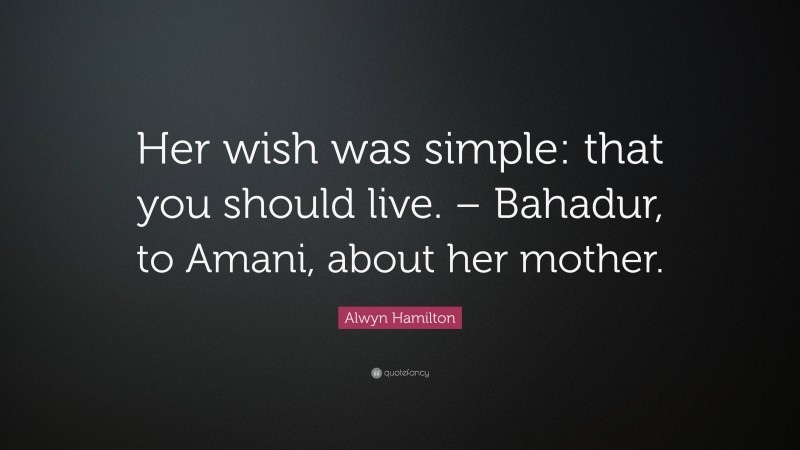 Her wish was simple: that you should live. – Bahadur, to Amani, about her mother.

Alwyn Hamilton

quotefancy